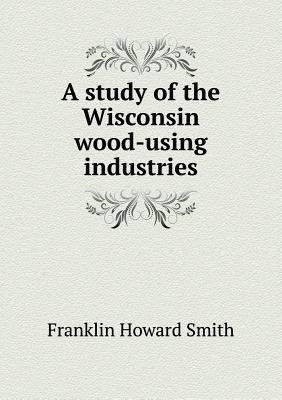 A study of the Wisconsin wood-using industries

Franklin Howard Smith